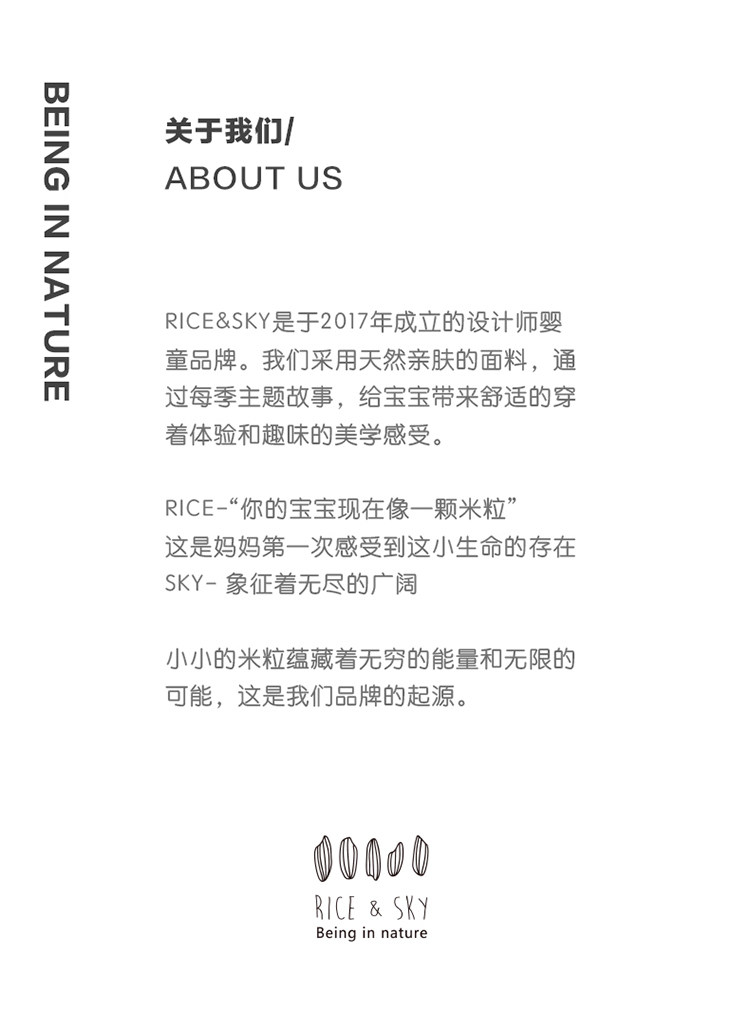 BEING IN NATURE

关于我们/
ABOUT US

RICE&SKY是于2017年成立的设计师婴童品牌。我们采用天然亲肤的面料，通过每季主题故事，给宝宝带来舒适的穿着体验和趣味的美学感受。

RICE-“你的宝宝现在像一颗米粒”
这是妈妈第一次感受到这小生命的存在
SKY- 象征着无尽的广阔

小小的米粒蕴藏着无穷的能量和无限的可能，这是我们品牌的起源。

RICE & SKY
Being in nature